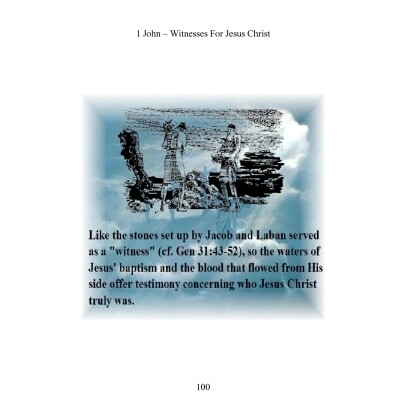 1 John – Witnesses For Jesus Christ

Like the stones set up by Jacob and Laban served as a "witness" (cf. Gen 31:43-52), so the waters of Jesus' baptism and the blood that flowed from His side offer testimony concerning who Jesus Christ truly was.

100